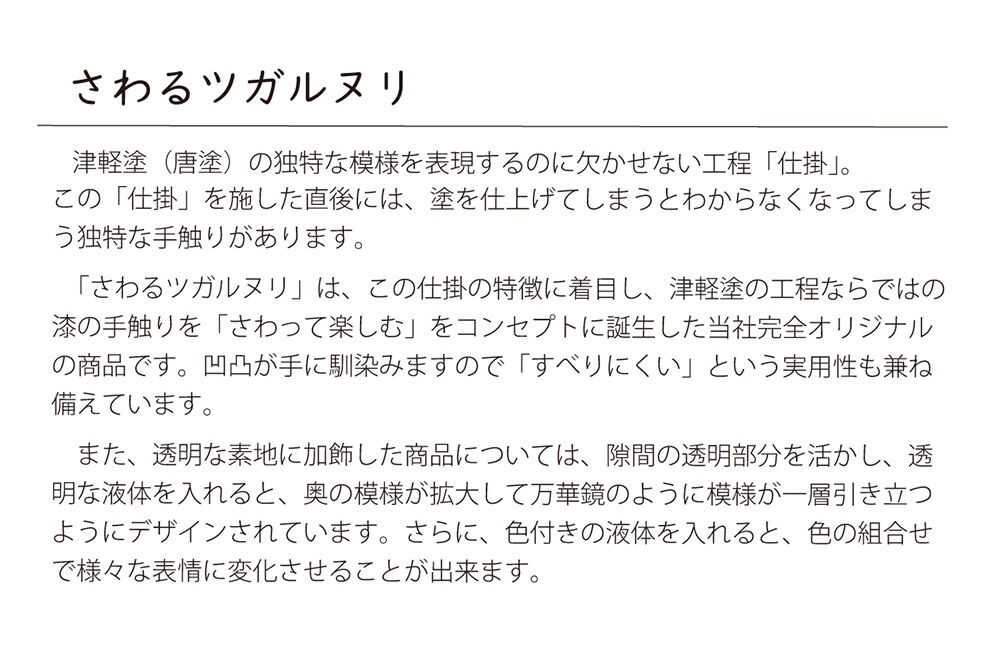 さわるツガルヌリ

津軽塗（唐塗）の独特な模様を表現するのに欠かせない工程「仕掛」。この「仕掛」を施した直後には、塗を仕上げてしまうとわからなくなってしまう独特な手触りがあります。

「さわるツガルヌリ」は、この仕掛の特徴に着目し、津軽塗の工程ならではの漆の手触りを「さわって楽しむ」をコンセプトに誕生した当社完全オリジナルの商品です。凹凸が手に馴染みますので「すべりにくい」という実用性も兼ね備えています。

また、透明な素地に加飾した商品については、隙間の透明部分を活かし、透明な液体を入れると、奥の模様が拡大して万華鏡のように模様が一層引き立つようにデザインされています。さらに、色付きの液体を入れると、色の組合せで様々な表情に変化させることが出来ます。